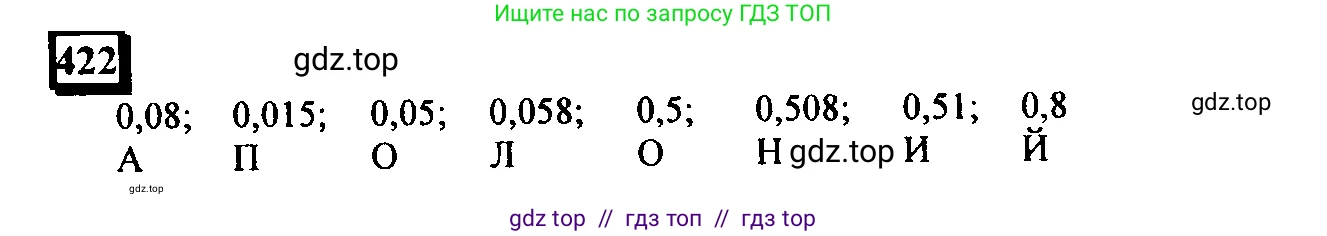 Ищите нас по запросу ГДЗ ТОП

422

gdz.top

0,08; 0,015; 0,05; 0,058; 0,5; 0,508; 0,51; 0,8

gdz.top

А П О Л О Н gdz.top И Й

gdz.top

gdz top // гдз топ // гдз top